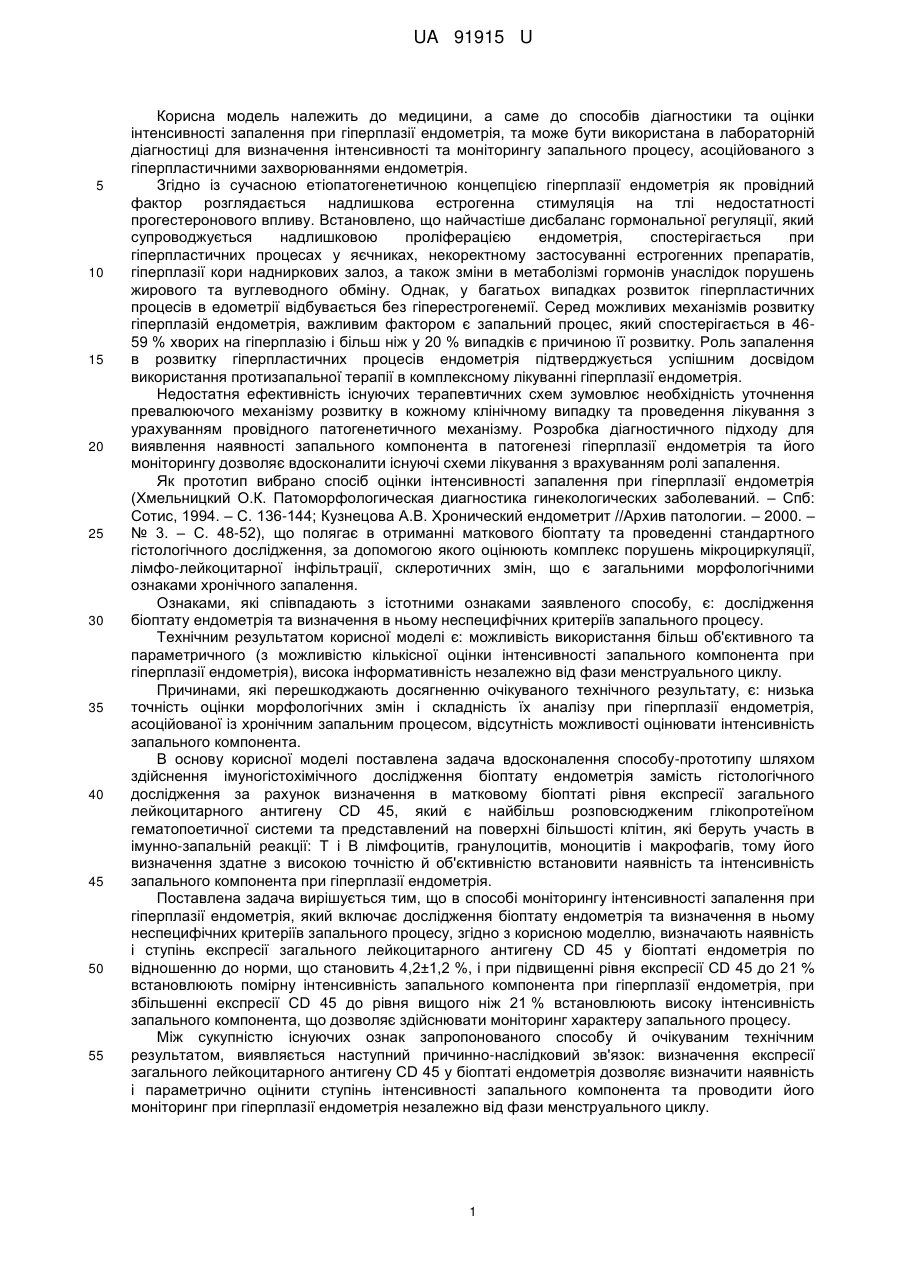 UA 91915 U

Корисна модель належить до медицини, а саме до способів діагностики та оцінки інтенсивності запалення при гіперплазії ендометрія, та може бути використана в лабораторній діагностиці для визначення інтенсивності та моніторингу запального процесу, асоційованого з гіперпластичними захворюваннями ендометрія.

5 Згідно із сучасною етіопатогенетичною концепцією гіперплазії ендометрія як провідний фактор розглядається надлишкова естрогенна стимуляція на тлі недостатності прогестеронового впливу. Встановлено, що найчастіше дисбаланс гормональної регуляції, який супроводжується надлишковою проліферацією ендометрія, спостерігається при гіперпластичних процесах у яєчниках, некоректному застосуванні естрогенних препаратів,
10 гіперплазії кори надниркових залоз, а також зміни в метаболізмі гормонів унаслідок порушень жирового та вуглеводного обміну. Однак, у багатьох випадках розвиток гіперпластичних процесів в едометрії відбувається без гіперестрогенемії. Серед можливих механізмів розвитку гіперплазій ендометрія, важливим фактором є запальний процес, який спостерігається в 46-59 % хворих на гіперплазію і більш ніж у 20 % випадків є причиною її розвитку. Роль запалення
15 в розвитку гіперпластичних процесів ендометрія підтверджується успішним досвідом використання протизапальної терапії в комплексному лікуванні гіперплазії ендометрія.

Недостатня ефективність існуючих терапевтичних схем зумовлює необхідність уточнення превалюючого механізму розвитку в кожному клінічному випадку та проведення лікування з урахуванням провідного патогенетичного механізму. Розробка діагностичного підходу для
20 виявлення наявності запального компонента в патогенезі гіперплазії ендометрія та його моніторингу дозволяє вдосконалити існуючі схеми лікування з врахуванням ролі запалення.

Як прототип вибрано спосіб оцінки інтенсивності запалення при гіперплазії ендометрія (Хмельницкий О.К. Патоморфологическая диагностика гинекологических заболеваний. – Спб: Сотис, 1994. – С. 136-144; Кузнецова А.В. Хронический эндометрит //Архив патологии. – 2000. –
25 № 3. – С. 48-52), що полягає в отриманні маткового біоптату та проведенні стандартного гістологічного дослідження, за допомогою якого оцінюють комплекс порушень мікроциркуляції, лімфо-лейкоцитарної інфільтрації, склеротичних змін, що є загальними морфологічними ознаками хронічного запалення.

Ознаками, які співпадають з істотними ознаками заявленого способу, є: дослідження
30 біоптату ендометрія та визначення в ньому неспецифічних критеріїв запального процесу.

Технічним результатом корисної моделі є: можливість використання більш об'єктивного та параметричного (з можливістю кількісної оцінки інтенсивності запального компонента при гіперплазії ендометрія), висока інформативність незалежно від фази менструального циклу.

Причинами, які перешкоджають досягненню очікуваного технічного результату, є: низька
35 точність оцінки морфологічних змін і складність їх аналізу при гіперплазії ендометрія, асоційованої із хронічним запальним процесом, відсутність можливості оцінювати інтенсивність запального компонента.

В основу корисної моделі поставлена задача вдосконалення способу-прототипу шляхом здійснення імуногістохімічного дослідження біоптату ендометрія замість гістологічного
40 дослідження за рахунок визначення в матковому біоптаті рівня експресії загального лейкоцитарного антигену CD 45, який є найбільш розповсюдженим глікопротеїном гематопоетичної системи та представлений на поверхні більшості клітин, які беруть участь в імунно-запальній реакції: Т і В лімфоцитів, гранулоцитів, моноцитів і макрофагів, тому його визначення здатне з високою точністю й об'єктивністю встановити наявність та інтенсивність
45 запального компонента при гіперплазії ендометрія.

Поставлена задача вирішується тим, що в способі моніторингу інтенсивності запалення при гіперплазії ендометрія, який включає дослідження біоптату ендометрія та визначення в ньому неспецифічних критеріїв запального процесу, згідно з корисною моделлю, визначають наявність і ступінь експресії загального лейкоцитарного антигену CD 45 у біоптаті ендометрія по
50 відношенню до норми, що становить 4,2±1,2 %, і при підвищенні рівня експресії CD 45 до 21 % встановлюють помірну інтенсивність запального компонента при гіперплазії ендометрія, при збільшенні експресії CD 45 до рівня вищого ніж 21 % встановлюють високу інтенсивність запального компонента, що дозволяє здійснювати моніторинг характеру запального процесу.

Між сукупністю існуючих ознак запропонованого способу й очікуваним технічним
55 результатом, виявляється наступний причинно-наслідковий зв'язок: визначення експресії загального лейкоцитарного антигену CD 45 у біоптаті ендометрія дозволяє визначити наявність і параметрично оцінити ступінь інтенсивності запального компонента та проводити його моніторинг при гіперплазії ендометрія незалежно від фази менструального циклу.

1